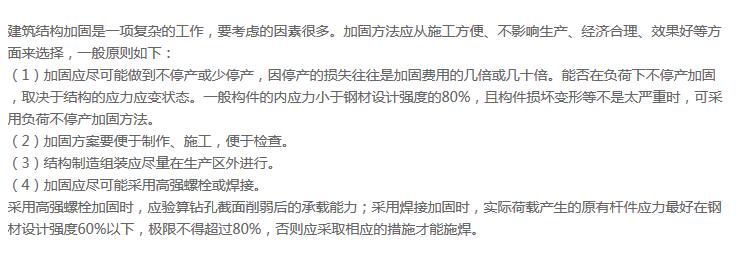 建筑结构加固是一项复杂的工作，要考虑的因素很多。加固方法应从施工方便、不影响生产、经济合理、效果好等方面来选择，一般原则如下：
（1）加固应尽可能做到不停产或少停产，因停产的损失往往是加固费用的几倍或几十倍。能否在负荷下不停产加固，取决于结构的应力应变状态。一般构件的内应力小于钢材设计强度的80%，且构件损坏变形等不是太严重时，可采用负荷不停产加固方法。
（2）加固方案要便于制作、施工，便于检查。
（3）结构制造组装应尽量在生产区外进行。
（4）加固应尽可能采用高强螺栓或焊接。
采用高强螺栓加固时，应验算钻孔截面削弱后的承载能力；采用焊接加固时，实际荷载产生的原有杆件应力最好在钢材设计强度60%以下，极限不得超过80%，否则应采取相应的措施才能施焊。